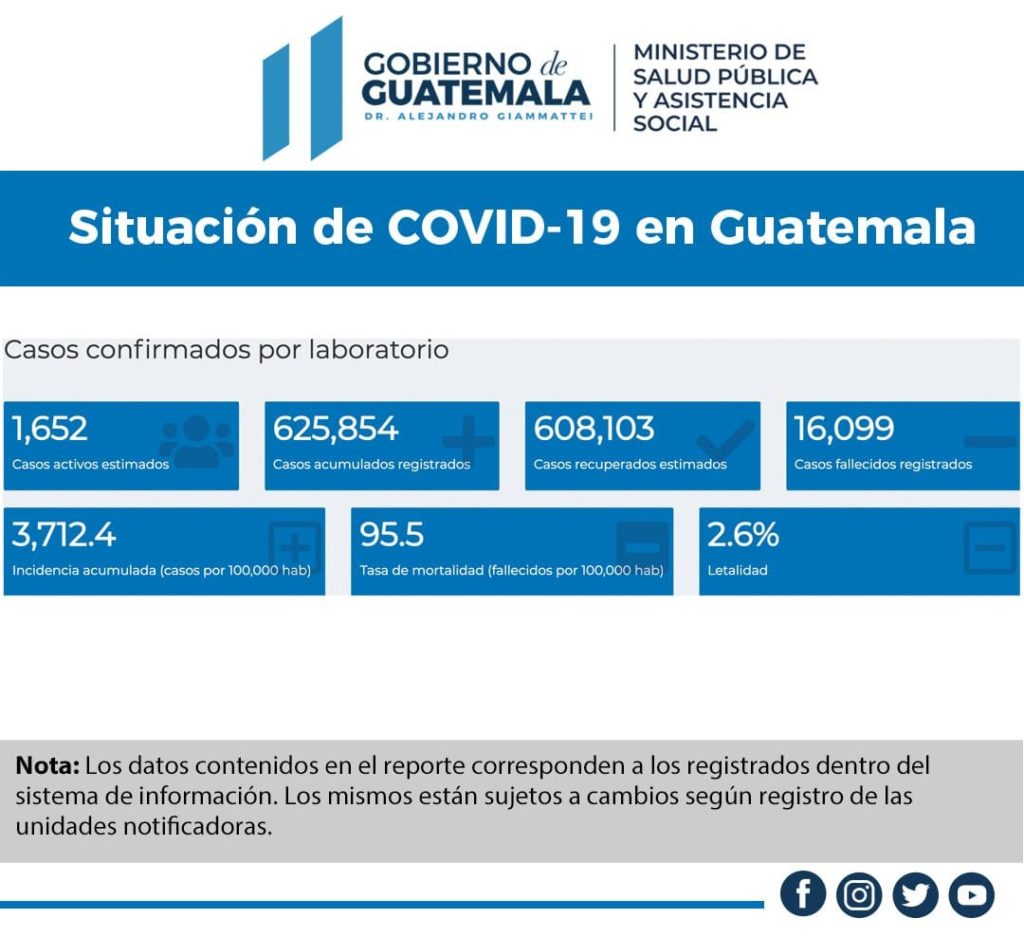 GOBIERNO de GUATEMALA
DR. ALEJANDRO GIAMMATTEI

MINISTERIO DE SALUD PÚBLICA Y ASISTENCIA SOCIAL

Situación de COVID-19 en Guatemala

Casos confirmados por laboratorio

1,652
Casos activos estimados

625,854
Casos acumulados registrados

608,103
Casos recuperados estimados

16,099
Casos fallecidos registrados

3,712.4
Incidencia acumulada (casos por 100,000 hab)

95.5
Tasa de mortalidad (fallecidos por 100,000 hab)

2.6%
Letalidad

**Nota:** Los datos contenidos en el reporte corresponden a los registrados dentro del sistema de información. Los mismos están sujetos a cambios según registro de las unidades notificadoras.